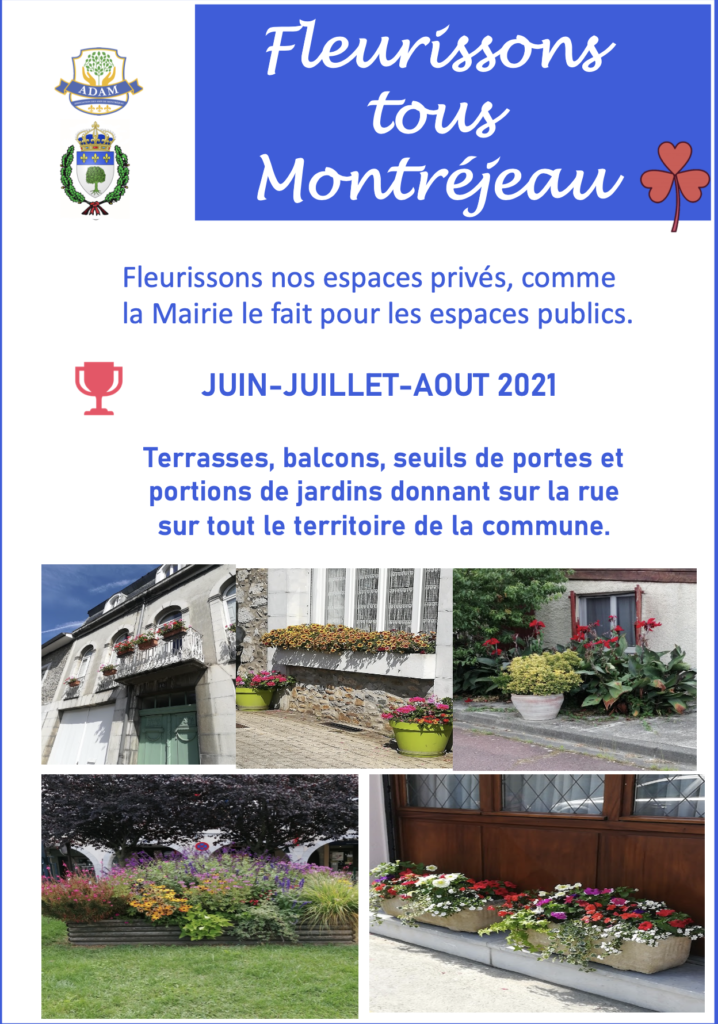 ADAM

Fleurissons tous Montréjeau

Fleurissons nos espaces privés, comme la Mairie le fait pour les espaces publics.

JUIN-JUILLET-AOUT 2021

Terrasses, balcons, seuils de portes et portions de jardins donnant sur la rue sur tout le territoire de la commune.